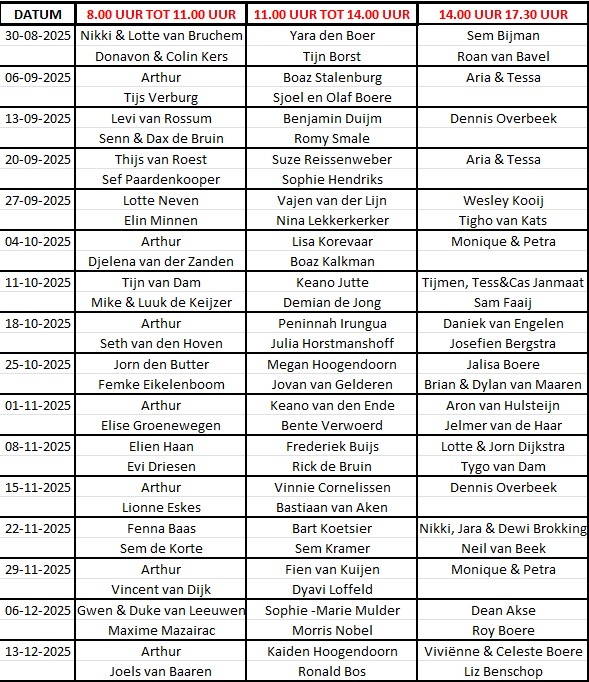 | DATUM | 8.00 UUR TOT 11.00 UUR | 11.00 UUR TOT 14.00 UUR | 14.00 UUR 17.30 UUR |
|---|---|---|---|
| 30-08-2025 | Nikki & Lotte van Bruchem | Yara den Boer | Sem Bijman |
| | Donavon & Colin Kers | Tijn Borst | Roan van Bavel |
| 06-09-2025 | Arthur | Boaz Stalenburg | Aria & Tessa |
| | Tijs Verburg | Sjoel en Olaf Boere | |
| 13-09-2025 | Levi van Rossum | Benjamin Duijm | Dennis Overbeek |
| | Senn & Dax de Bruin | Romy Smale | |
| 20-09-2025 | Thijs van Roest | Suze Reissenweber | Aria & Tessa |
| | Sef Paardenkooper | Sophie Hendriks | |
| 27-09-2025 | Lotte Neven | Vajen van der Lijn | Wesley Kooij |
| | Elin Minnen | Nina Lekkerkerker | Tigho van Kats |
| 04-10-2025 | Arthur | Lisa Korevaar | Monique & Petra |
| | Djelena van der Zanden | Boaz Kalkman | |
| 11-10-2025 | Tijn van Dam | Keano Jutte | Tijmen, Tess&Cas Janmaat |
| | Mike & Luuk de Keijzer | Demian de Jong | Sam Faaij |
| 18-10-2025 | Arthur | Peninnah Irungua | Daniek van Engelen |
| | Seth van den Hoven | Julia Horstmanshoff | Josefien Bergstra |
| 25-10-2025 | Jorn den Butter | Megan Hoogendoorn | Jalisa Boere |
| | Femke Eikelenboom | Jovan van Gelderen | Brian & Dylan van Maaren |
| 01-11-2025 | Arthur | Keano van den Ende | Aron van Hulsteijn |
| | Elise Groenewegen | Bente Verwoerd | Jelmer van de Haar |
| 08-11-2025 | Elien Haan | Frederiek Buijs | Lotte & Jorn Dijkstra |
| | Evi Driesen | Rick de Bruin | Tygo van Dam |
| 15-11-2025 | Arthur | Vinnie Cornelissen | Dennis Overbeek |
| | Lionne Eskes | Bastiaan van Aken | |
| 22-11-2025 | Fenna Baas | Bart Koetsier | Nikki, Jara & Dewi Brokking |
| | Sem de Korte | Sem Kramer | Neil van Beek |
| 29-11-2025 | Arthur | Fien van Kuijen | Monique & Petra |
| | Vincent van Dijk | Dyavi Loffeld | |
| 06-12-2025 | Gwen & Duke van Leeuwen | Sophie -Marie Mulder | Dean Akse |
| | Maxime Mazairac | Morris Nobel | Roy Boere |
| 13-12-2025 | Arthur | Kaiden Hoogendoorn | Viviënne & Celeste Boere |
| | Joels van Baaren | Ronald Bos | Liz Benschop |